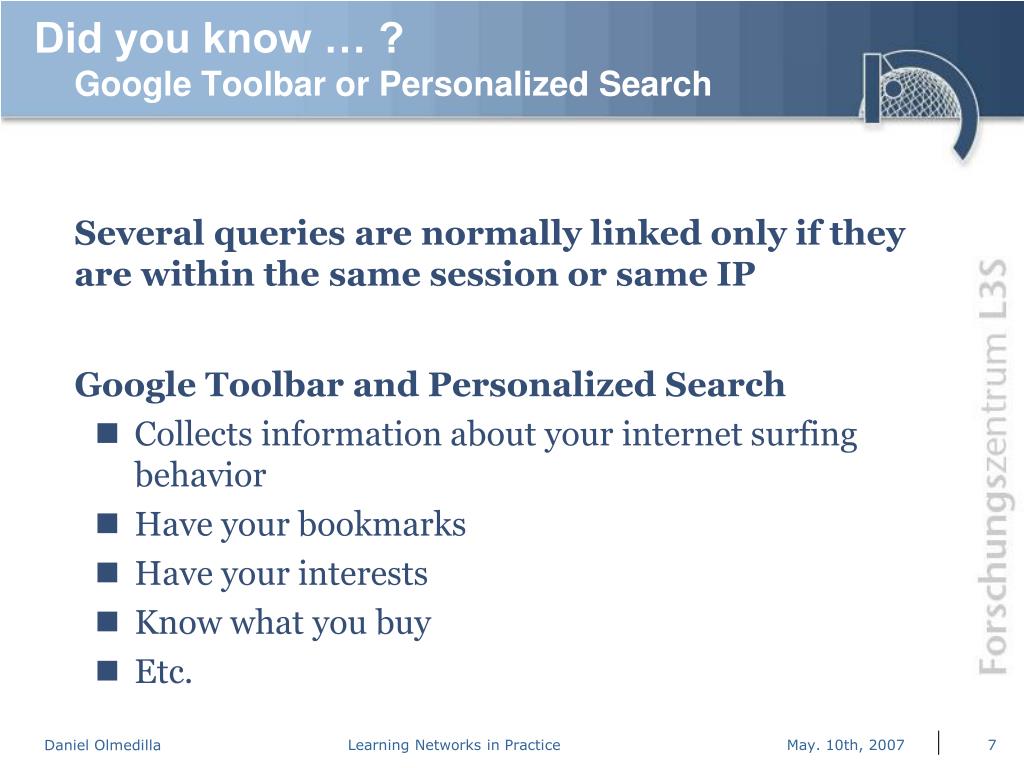 Did you know … ?
Google Toolbar or Personalized Search

Several queries are normally linked only if they are within the same session or same IP

Google Toolbar and Personalized Search
- Collects information about your internet surfing behavior
- Have your bookmarks
- Have your interests
- Know what you buy
- Etc.

Forschungszentrum L3S

Daniel Olmedilla Learning Networks in Practice May. 10th, 2007 7